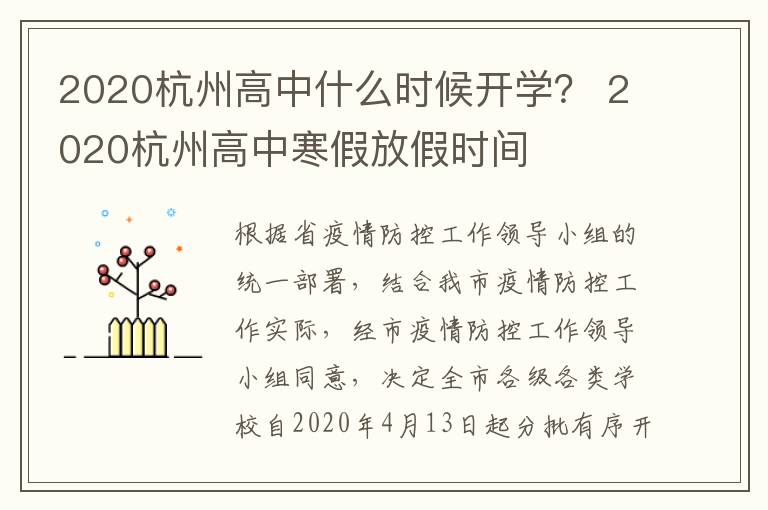 2020杭州高中什么时候开学？ 2020杭州高中寒假放假时间

根据省疫情防控工作领导小组的统一部署，结合我市疫情防控工作实际，经市疫情防控工作领导小组同意，决定全市各级各类学校自2020年4月13日起分批有序开